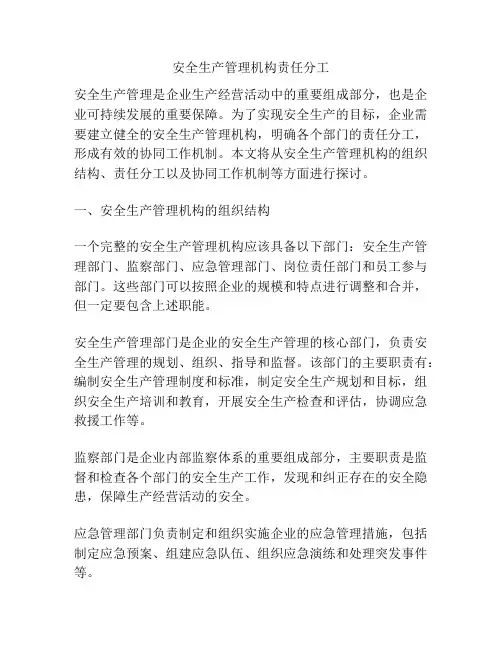 安全生产管理机构责任分工

安全生产管理是企业生产经营活动中的重要组成部分，也是企业可持续发展的重要保障。为了实现安全生产的目标，企业需要建立健全的安全生产管理机构，明确各个部门的责任分工，形成有效的协同工作机制。本文将从安全生产管理机构的组织结构、责任分工以及协同工作机制等方面进行探讨。

一、安全生产管理机构的组织结构

一个完整的安全生产管理机构应该具备以下部门：安全生产管理部门、监察部门、应急管理部门、岗位责任部门和员工参与部门。这些部门可以按照企业的规模和特点进行调整和合并，但一定要包含上述职能。

安全生产管理部门是企业的安全生产管理的核心部门，负责安全生产管理的规划、组织、指导和监督。该部门的主要职责有：编制安全生产管理制度和标准，制定安全生产规划和目标，组织安全生产培训和教育，开展安全生产检查和评估，协调应急救援工作等。

监察部门是企业内部监察体系的重要组成部分，主要职责是监督和检查各个部门的安全生产工作，发现和纠正存在的安全隐患，保障生产经营活动的安全。

应急管理部门负责制定和组织实施企业的应急管理措施，包括制定应急预案、组建应急队伍、组织应急演练和处理突发事件等。